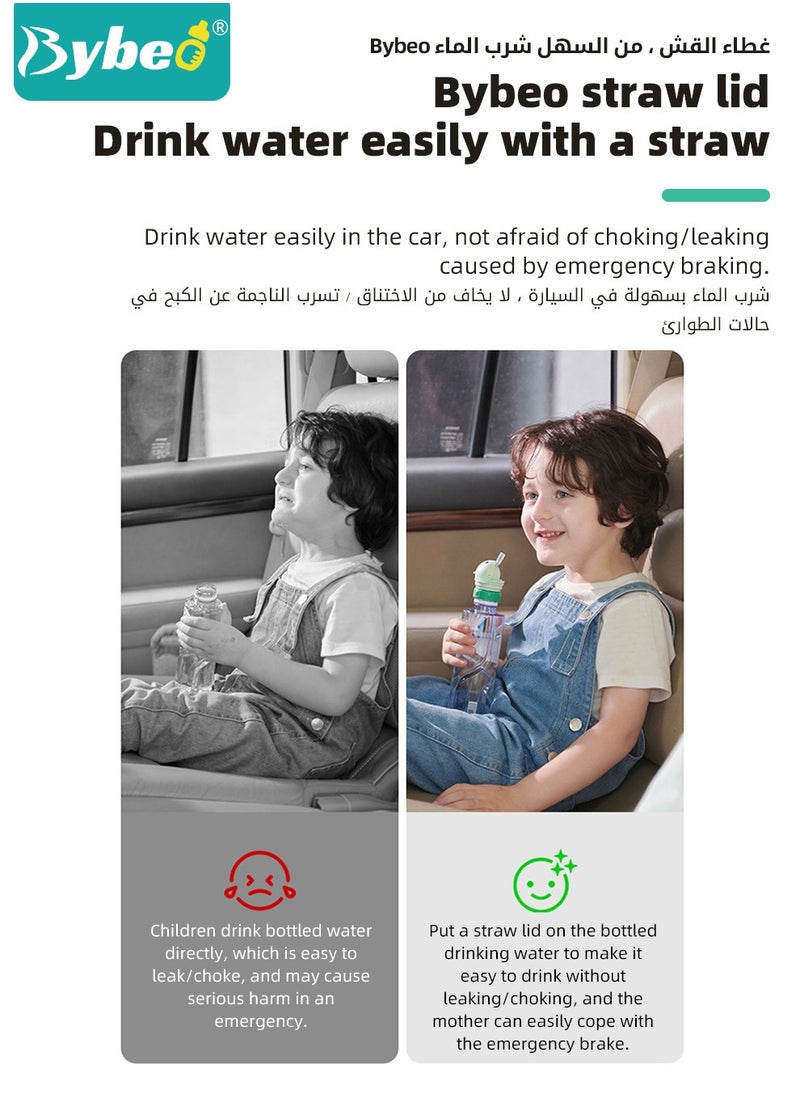 Bybeo®

غطاء القش ، من السهل شرب الماء Bybeo

Bybeo straw lid
Drink water easily with a straw

Drink water easily in the car, not afraid of choking/leaking caused by emergency braking.

شرب الماء بسهولة في السيارة ، لا يخاف من الاختناق / تسرب الناجمة عن الكبح في حالات الطوارئ

Children drink bottled water directly, which is easy to leak/choke, and may cause serious harm in an emergency.

Put a straw lid on the bottled drinking water to make it easy to drink without leaking/choking, and the mother can easily cope with the emergency brake.